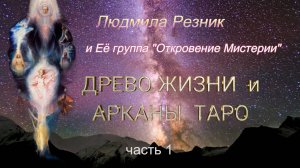 Людмила Резник

и Её группа "Откровение Мистерии"

ДРЕВО ЖИЗНИ и АРКАНЫ ТАРО

часть 1